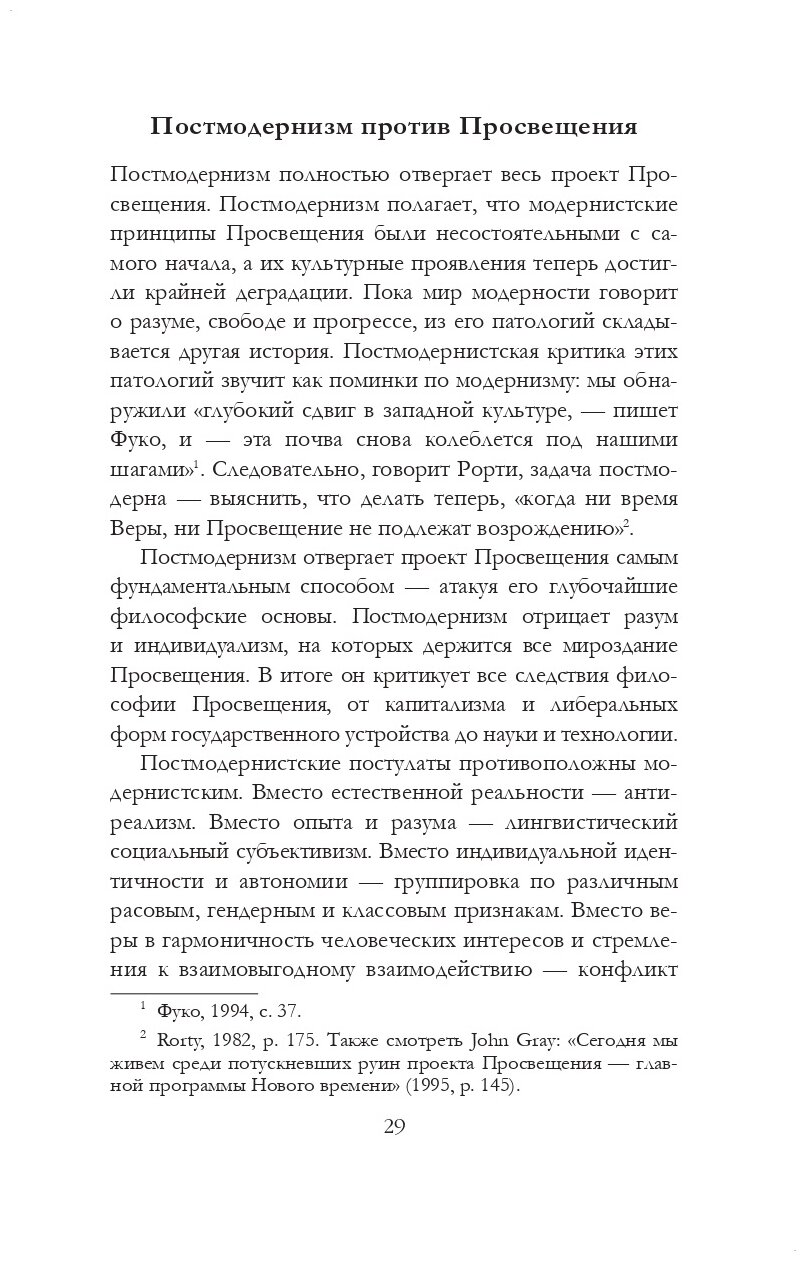 Постмодернизм против Просвещения

Постмодернизм полностью отвергает весь проект Просвещения. Постмодернизм полагает, что модернистские принципы Просвещения были несостоятельными с самого начала, а их культурные проявления теперь достигли крайней деградации. Пока мир модерности говорит о разуме, свободе и прогрессе, из его патологий складывается другая история. Постмодернистская критика этих патологий звучит как поминки по модернизму: мы обнаружили «глубокий сдвиг в западной культуре, — пишет Фуко, и — эта почва снова колеблется под нашими шагами»$^1$. Следовательно, говорит Рорти, задача постмодерна — выяснить, что делать теперь, «когда ни время Веры, ни Просвещение не подлежат возрождению»$^2$.

Постмодернизм отвергает проект Просвещения самым фундаментальным способом — атакуя его глубочайшие философские основы. Постмодернизм отрицает разум и индивидуализм, на которых держится все мироздание Просвещения. В итоге он критикует все следствия философии Просвещения, от капитализма и либеральных форм государственного устройства до науки и технологии.

Постмодернистские постулаты противоположны модернистским. Вместо естественной реальности — антиреализм. Вместо опыта и разума — лингвистический социальный субъективизм. Вместо индивидуальной идентичности и автономии — группировка по различным расовым, гендерным и классовым признакам. Вместо веры в гармоничность человеческих интересов и стремления к взаимовыгодному взаимодействию — конфликт

$^1$ Фуко, 1994, с. 37.

$^2$ Rorty, 1982, p. 175. Также смотреть John Gray: «Сегодня мы живем среди потускневших руин проекта Просвещения — главной программы Нового времени» (1995, p. 145).

29